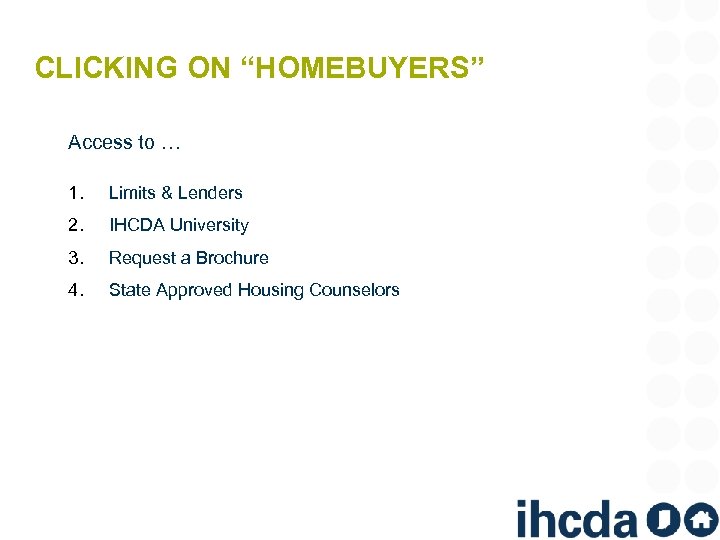 CLICKING ON "HOMEBUYERS"

Access to …

1. Limits & Lenders
2. IHCDA University
3. Request a Brochure
4. State Approved Housing Counselors

ihcda